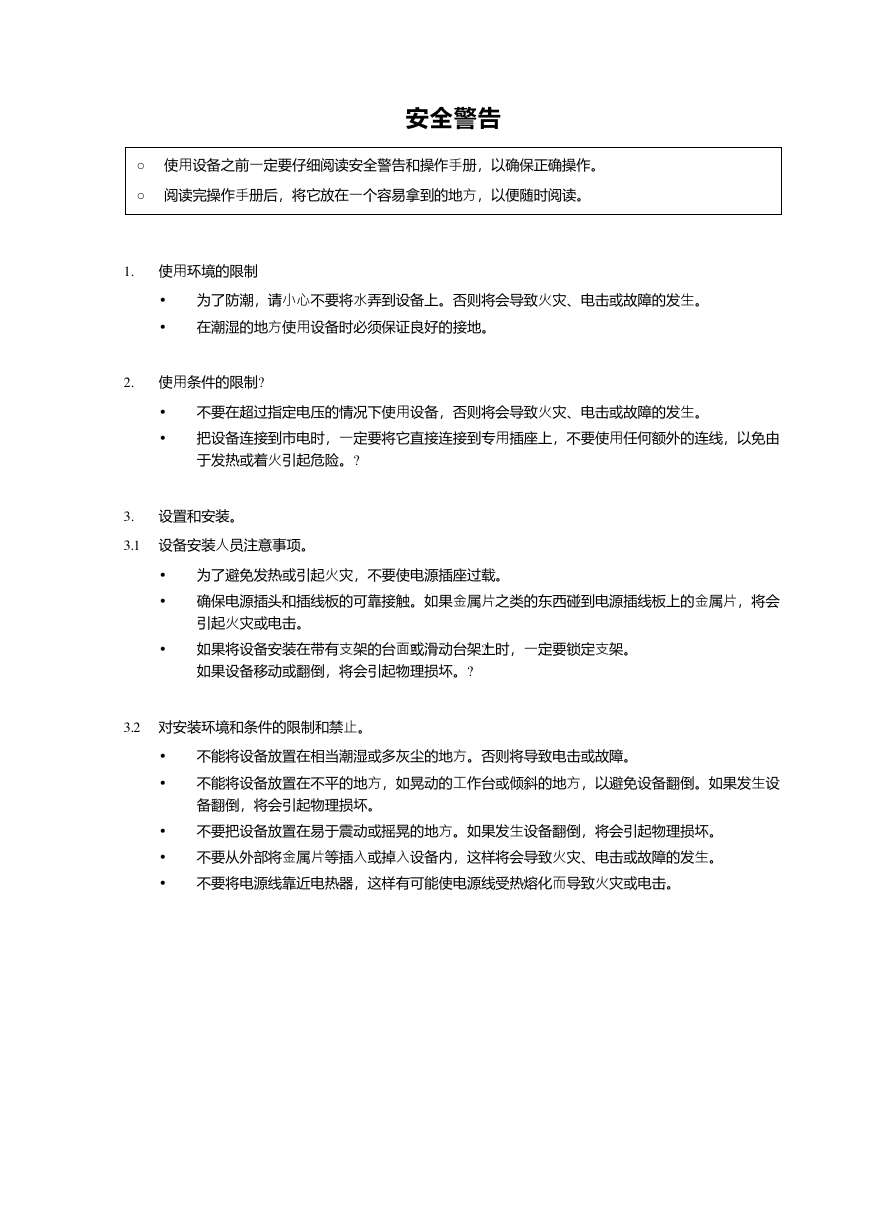 安全警告

○ 使用设备之前一定要仔细阅读安全警告和操作手册，以确保正确操作。

○ 阅读完操作手册后，将它放在一个容易拿到的地方，以便随时阅读。

1. 使用环境的限制

• 为了防潮，请小心不要将水弄到设备上。否则将会导致火灾、电击或故障的发生。

• 在潮湿的地方使用设备时必须保证良好的接地。

2. 使用条件的限制?

• 不要在超过指定电压的情况下使用设备，否则将会导致火灾、电击或故障的发生。

• 把设备连接到市电时，一定要将它直接连接到专用插座上，不要使用任何额外的连线，以免由于发热或着火引起危险。?

3. 设置和安装。

3.1 设备安装人员注意事项。

• 为了避免发热或引起火灾，不要使电源插座过载。

• 确保电源插头和插线板的可靠接触。如果金属片之类的东西碰到电源插线板上的金属片，将会引起火灾或电击。

• 如果将设备安装在带有支架的台面或滑动台架上时，一定要锁定支架。
如果设备移动或翻倒，将会引起物理损坏。?

3.2 对安装环境和条件的限制和禁止。

• 不能将设备放置在相当潮湿或多灰尘的地方。否则将导致电击或故障。

• 不能将设备放置在不平的地方，如晃动的工作台或倾斜的地方，以避免设备翻倒。如果发生设备翻倒，将会引起物理损坏。

• 不要把设备放置在易于震动或摇晃的地方。如果发生设备翻倒，将会引起物理损坏。

• 不要从外部将金属片等插入或掉入设备内，这样将会导致火灾、电击或故障的发生。

• 不要将电源线靠近电热器，这样有可能使电源线受热熔化而导致火灾或电击。